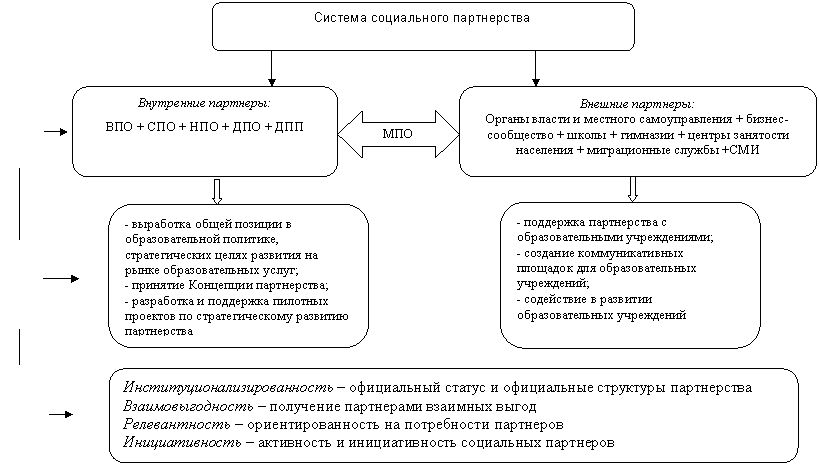 Система социального партнерства

Внутренние партнеры:
ВПО + СПО + НПО + ДПО + ДПП

МПО

Внешние партнеры:
Органы власти и местного самоуправления + бизнес-сообщество + школы + гимназии + центры занятости населения + миграционные службы +СМИ

- выработка общей позиции в образовательной политике, стратегических целях развития на рынке образовательных услуг;
- принятие Концепции партнерства;
- разработка и поддержка пилотных проектов по стратегическому развитию партнерства

- поддержка партнерства с образовательными учреждениями;
- создание коммуникативных площадок для образовательных учреждений;
- содействие в развитии образовательных учреждений

Институционализированность – официальный статус и официальные структуры партнерства
Взаимовыгодность – получение партнерами взаимных выгод
Релевантность – ориентированность на потребности партнеров
Инициативность – активность и инициативность социальных партнеров